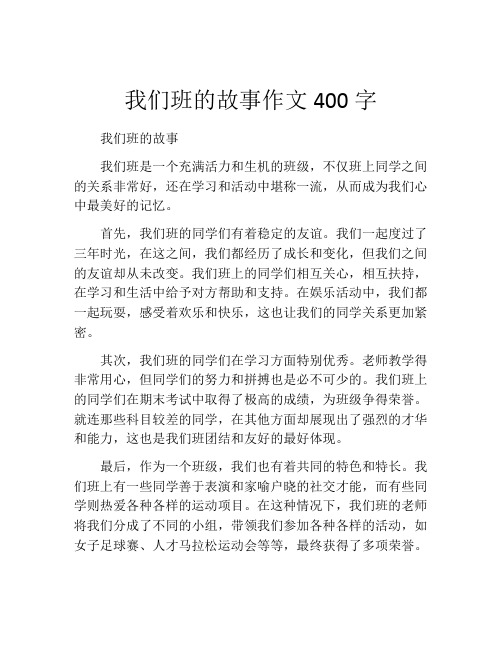 我们班的故事作文 400 字

我们班的故事

我们班是一个充满活力和生机的班级，不仅班上同学之间的关系非常好，还在学习和活动中堪称一流，从而成为我们心中最美好的记忆。

首先，我们班的同学们有着稳定的友谊。我们一起度过了三年时光，在这之间，我们都经历了成长和变化，但我们之间的友谊却从未改变。我们班上的同学们相互关心，相互扶持，在学习和生活中给予对方帮助和支持。在娱乐活动中，我们都一起玩耍，感受着欢乐和快乐，这也让我们的同学关系更加紧密。

其次，我们班的同学们在学习方面特别优秀。老师教学得非常用心，但同学们的努力和拼搏也是必不可少的。我们班上的同学们在期末考试中取得了极高的成绩，为班级争得荣誉。就连那些科目较差的同学，在其他方面却展现出了强烈的才华和能力，这也是我们班团结和友好的最好体现。

最后，作为一个班级，我们也有着共同的特色和特长。我们班上有一些同学善于表演和家喻户晓的社交才能，而有些同学则热爱各种各样的运动项目。在这种情况下，我们班的老师将我们分成了不同的小组，带领我们参加各种各样的活动，如女子足球赛、人才马拉松运动会等等，最终获得了多项荣誉。